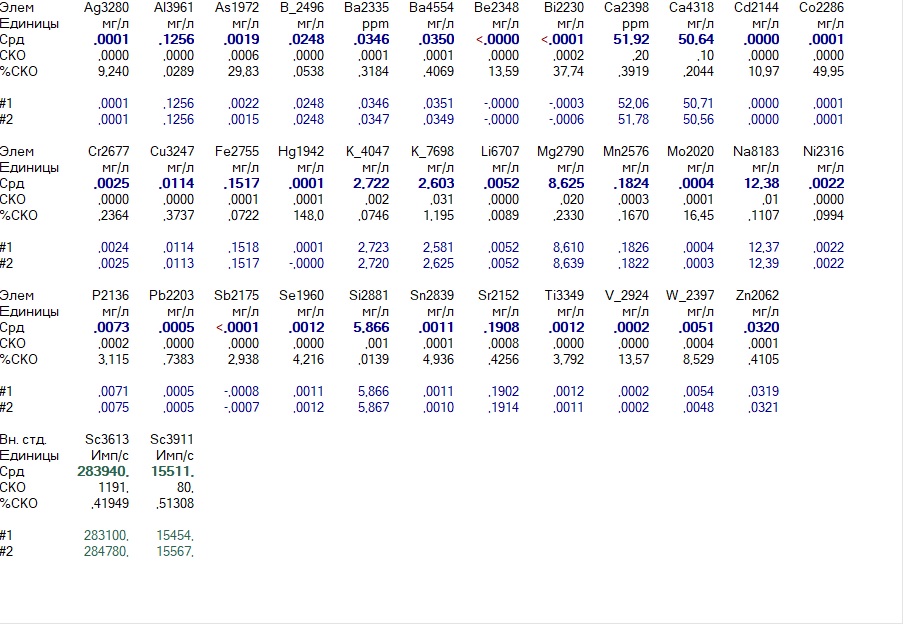 | Элем | Ag3280 | Al3961 | As1972 | B_2496 | Ba2335 | Ba4554 | Be2348 | Bi2230 | Ca2398 | Ca4318 | Cd2144 | Co2286 |
|---|---|---|---|---|---|---|---|---|---|---|---|---|
| Единицы | мг/л | мг/л | мг/л | мг/л | ppm | мг/л | мг/л | мг/л | ppm | мг/л | мг/л | мг/л |
| Срд | ,0001 | ,1256 | ,0019 | ,0248 | ,0346 | ,0350 | <,0000 | <,0001 | 51,92 | 50,64 | ,0000 | ,0001 |
| СКО | ,0000 | ,0000 | ,0006 | ,0000 | ,0001 | ,0001 | ,0000 | ,0002 | ,20 | ,10 | ,0000 | ,0000 |
| %СКО | 9,240 | ,0289 | 29,83 | ,0538 | ,3184 | ,4069 | 13,59 | 37,74 | ,3919 | ,2044 | 10,97 | 49,95 |
| #1 | ,0001 | ,1256 | ,0022 | ,0248 | ,0346 | ,0351 | -,0000 | -,0003 | 52,06 | 50,71 | ,0000 | ,0001 |
| #2 | ,0001 | ,1256 | ,0015 | ,0248 | ,0347 | ,0349 | -,0000 | -,0006 | 51,78 | 50,56 | ,0000 | ,0001 |

| Элем | Cr2677 | Cu3247 | Fe2755 | Hg1942 | K_4047 | K_7698 | Li6707 | Mg2790 | Mn2576 | Mo2020 | Na8183 | Ni2316 |
|---|---|---|---|---|---|---|---|---|---|---|---|---|
| Единицы | мг/л | мг/л | мг/л | мг/л | мг/л | мг/л | мг/л | мг/л | мг/л | мг/л | мг/л | мг/л |
| Срд | ,0025 | ,0114 | ,1517 | ,0001 | 2,722 | 2,603 | ,0052 | 8,625 | ,1824 | ,0004 | 12,38 | ,0022 |
| СКО | ,0000 | ,0000 | ,0001 | ,0001 | ,002 | ,031 | ,0000 | ,020 | ,0003 | ,0001 | ,01 | ,0000 |
| %СКО | ,2364 | ,3737 | ,0722 | 148,0 | ,0746 | 1,195 | ,0089 | ,2330 | ,1670 | 16,45 | ,1107 | ,0994 |
| #1 | ,0024 | ,0114 | ,1518 | ,0001 | 2,723 | 2,581 | ,0052 | 8,610 | ,1826 | ,0004 | 12,37 | ,0022 |
| #2 | ,0025 | ,0113 | ,1517 | -,0000 | 2,720 | 2,625 | ,0052 | 8,639 | ,1822 | ,0003 | 12,39 | ,0022 |

| Элем | P2136 | Pb2203 | Sb2175 | Se1960 | Si2881 | Sn2839 | Sr2152 | Ti3349 | V_2924 | W_2397 | Zn2062 |
|---|---|---|---|---|---|---|---|---|---|---|---|
| Единицы | мг/л | мг/л | мг/л | мг/л | мг/л | мг/л | мг/л | мг/л | мг/л | мг/л | мг/л |
| Срд | ,0073 | ,0005 | <,0001 | ,0012 | 5,866 | ,0011 | ,1908 | ,0012 | ,0002 | ,0051 | ,0320 |
| СКО | ,0002 | ,0000 | ,0000 | ,0000 | ,001 | ,0001 | ,0008 | ,0000 | ,0000 | ,0004 | ,0001 |
| %СКО | 3,115 | ,7383 | 2,938 | 4,216 | ,0139 | 4,936 | ,4256 | 3,792 | 13,57 | 8,529 | ,4105 |
| #1 | ,0071 | ,0005 | -,0008 | ,0011 | 5,866 | ,0011 | ,1902 | ,0012 | ,0002 | ,0054 | ,0319 |
| #2 | ,0075 | ,0005 | -,0007 | ,0012 | 5,867 | ,0010 | ,1914 | ,0011 | ,0002 | ,0048 | ,0321 |

| Вн. стд. | Sc3613 | Sc3911 |
|---|---|---|
| Единицы | Имп/с | Имп/с |
| Срд | 283940, | 15511, |
| СКО | 1191, | 80, |
| %СКО | ,41949 | ,51308 |
| #1 | 283100, | 15454, |
| #2 | 284780, | 15567, |